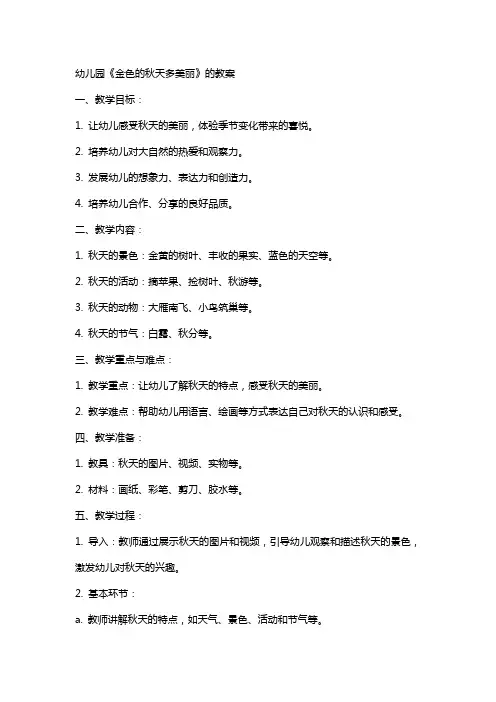 幼儿园《金色的秋天多美丽》的教案

一、教学目标：

1. 让幼儿感受秋天的美丽，体验季节变化带来的喜悦。

2. 培养幼儿对大自然的热爱和观察力。

3. 发展幼儿的想象力、表达力和创造力。

4. 培养幼儿合作、分享的良好品质。

二、教学内容：

1. 秋天的景色：金黄的树叶、丰收的果实、蓝色的天空等。

2. 秋天的活动：摘苹果、捡树叶、秋游等。

3. 秋天的动物：大雁南飞、小鸟筑巢等。

4. 秋天的节气：白露、秋分等。

三、教学重点与难点：

1. 教学重点：让幼儿了解秋天的特点，感受秋天的美丽。

2. 教学难点：帮助幼儿用语言、绘画等方式表达自己对秋天的认识和感受。

四、教学准备：

1. 教具：秋天的图片、视频、实物等。

2. 材料：画纸、彩笔、剪刀、胶水等。

五、教学过程：

1. 导入：教师通过展示秋天的图片和视频，引导幼儿观察和描述秋天的景色，激发幼儿对秋天的兴趣。

2. 基本环节：

a. 教师讲解秋天的特点，如天气、景色、活动和节气等。